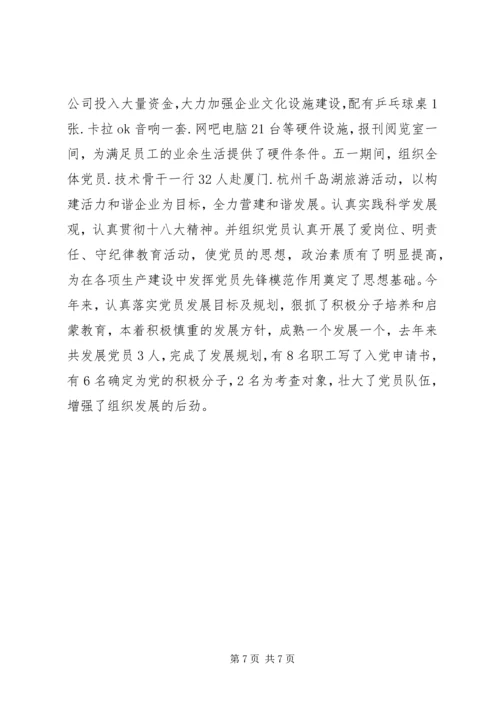 公司投入大量资金,大力加强企业文化设施建设,配有乒乓球桌1张.卡拉ok音响一套.网吧电脑21台等硬件设施,报刊阅览室一间，为满足员工的业余生活提供了硬件条件。五一期间，组织全体党员.技术骨干一行32人赴厦门.杭州千岛湖旅游活动，以构建活力和谐企业为目标，全力营建和谐发展。认真实践科学发展观，认真贯彻十八大精神。并组织党员认真开展了爱岗位、明责任、守纪律教育活动，使党员的思想，政治素质有了明显提高，为在各项生产建设中发挥党员先锋模范作用奠定了思想基础。今年来，认真落实党员发展目标及规划，狠抓了积极分子培养和启蒙教育，本着积极慎重的发展方针，成熟一个发展一个，去年来共发展党员3人，完成了发展规划，有8名职工写了入党申请书，有6名确定为党的积极分子，2名为考查对象，壮大了党员队伍，增强了组织发展的后劲。

第7页 共7页